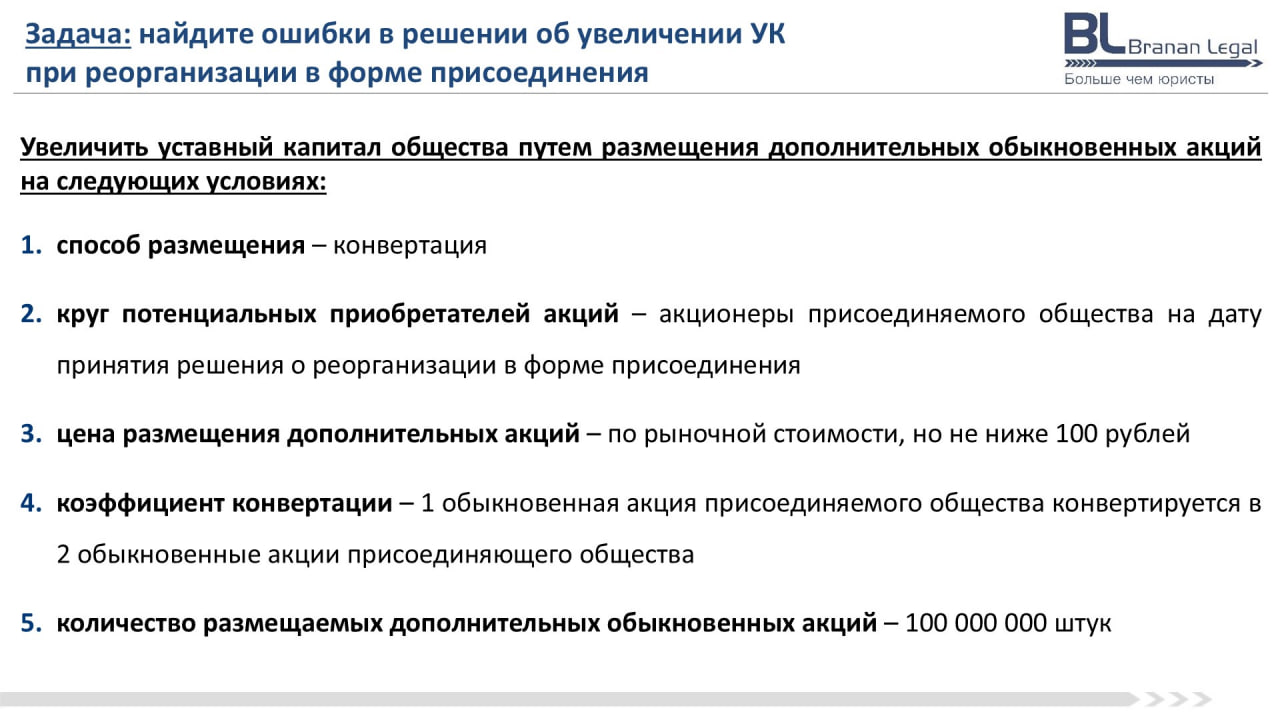 Задача: найдите ошибки в решении об увеличении УК при реорганизации в форме присоединения

BL Branan Legal
Больше чем юристы

Увеличить уставный капитал общества путем размещения дополнительных обыкновенных акций на следующих условиях:

1. способ размещения – конвертация

2. круг потенциальных приобретателей акций – акционеры присоединяемого общества на дату принятия решения о реорганизации в форме присоединения

3. цена размещения дополнительных акций – по рыночной стоимости, но не ниже 100 рублей

4. коэффициент конвертации – 1 обыкновенная акция присоединяемого общества конвертируется в 2 обыкновенные акции присоединяющего общества

5. количество размещаемых дополнительных обыкновенных акций – 100 000 000 штук